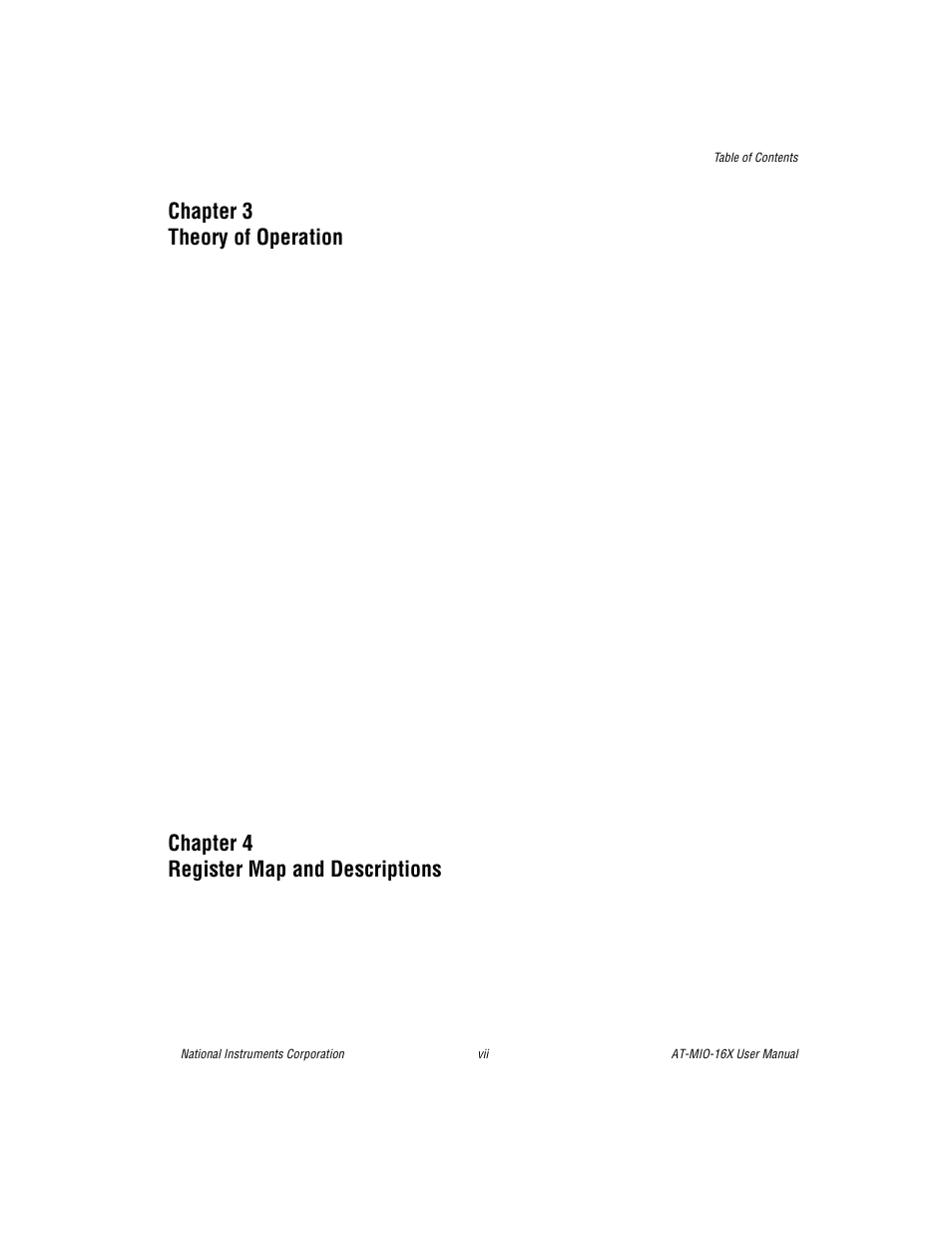 Table of Contents

Chapter 3
Theory of Operation

Chapter 4
Register Map and Descriptions

National Instruments Corporation vii AT-MIO-16X User Manual